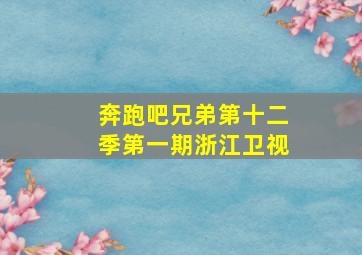 奔跑吧兄弟第十二季第一期浙江卫视